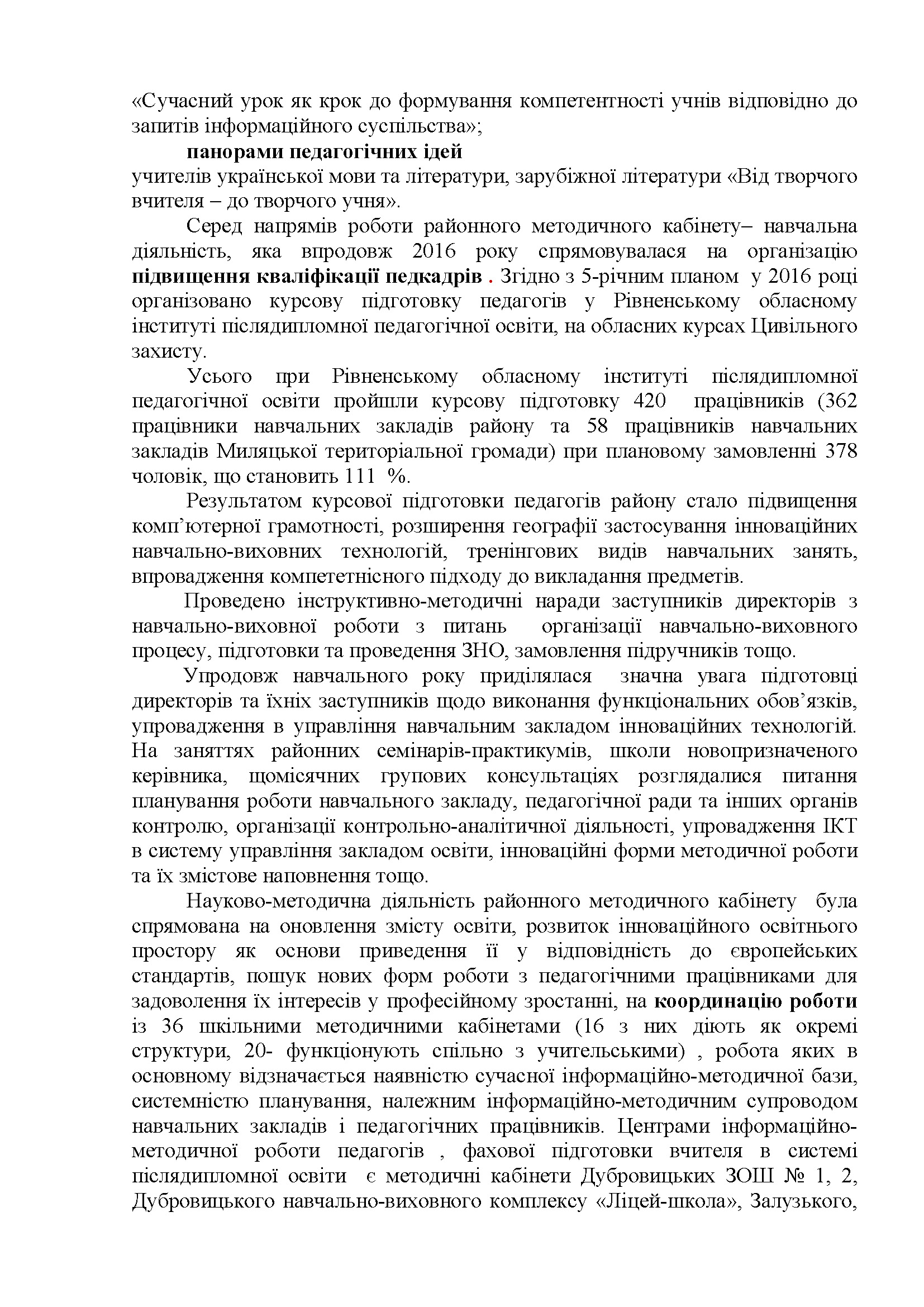 «Сучасний урок як крок до формування компетентності учнів відповідно до запитів інформаційного суспільства»;

панорами педагогічних ідей
учителів української мови та літератури, зарубіжної літератури «Від творчого вчителя – до творчого учня».

Серед напрямів роботи районного методичного кабінету– навчальна діяльність, яка впродовж 2016 року спрямовувалася на організацію підвищення кваліфікації педкадрів . Згідно з 5-річним планом у 2016 році організовано курсову підготовку педагогів у Рівненському обласному інституті післядипломної педагогічної освіти, на обласних курсах Цивільного захисту.

Усього при Рівненському обласному інституті післядипломної педагогічної освіти пройшли курсову підготовку 420 працівників (362 працівники навчальних закладів району та 58 працівників навчальних закладів Миляцької територіальної громади) при плановому замовленні 378 чоловік, що становить 111 %.

Результатом курсової підготовки педагогів району стало підвищення комп'ютерної грамотності, розширення географії застосування інноваційних навчально-виховних технологій, тренінгових видів навчальних занять, впровадження компететнісного підходу до викладання предметів.

Проведено інструктивно-методичні наради заступників директорів з навчально-виховної роботи з питань організації навчально-виховного процесу, підготовки та проведення ЗНО, замовлення підручників тощо.

Упродовж навчального року приділялася значна увага підготовці директорів та їхніх заступників щодо виконання функціональних обов'язків, упровадження в управління навчальним закладом інноваційних технологій. На заняттях районних семінарів-практикумів, школи новопризначеного керівника, щомісячних групових консультаціях розглядалися питання планування роботи навчального закладу, педагогічної ради та інших органів контролю, організації контрольно-аналітичної діяльності, упровадження ІКТ в систему управління закладом освіти, інноваційні форми методичної роботи та їх змістове наповнення тощо.

Науково-методична діяльність районного методичного кабінету була спрямована на оновлення змісту освіти, розвиток інноваційного освітнього простору як основи приведення її у відповідність до європейських стандартів, пошук нових форм роботи з педагогічними працівниками для задоволення їх інтересів у професійному зростанні, на координацію роботи із 36 шкільними методичними кабінетами (16 з них діють як окремі структури, 20- функціонують спільно з учительськими) , робота яких в основному відзначається наявністю сучасної інформаційно-методичної бази, системністю планування, належним інформаційно-методичним супроводом навчальних закладів і педагогічних працівників. Центрами інформаційно-методичної роботи педагогів , фахової підготовки вчителя в системі післядипломної освіти є методичні кабінети Дубровицьких ЗОШ № 1, 2, Дубровицького навчально-виховного комплексу «Ліцей-школа», Залузького,